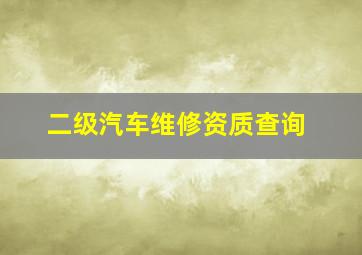 二级汽车维修资质查询